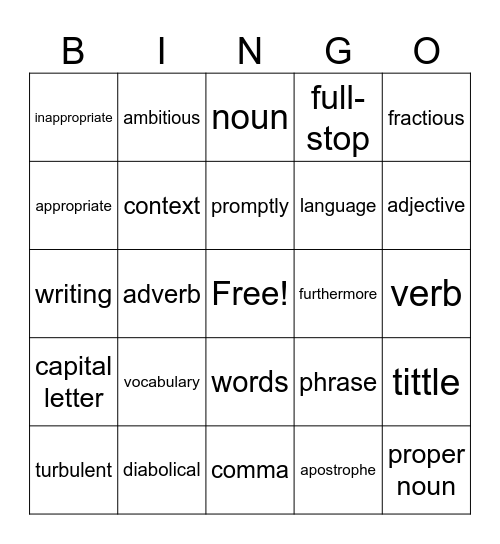 | B | I | N | G | O |
|---|---|---|---|---|
| inappropriate | ambitious | noun | full-stop | fractious |
| appropriate | context | promptly | language | adjective |
| writing | adverb | Free! | furthermore | verb |
| capital letter | vocabulary | words | phrase | tittle |
| turbulent | diabolical | comma | apostrophe | proper noun |